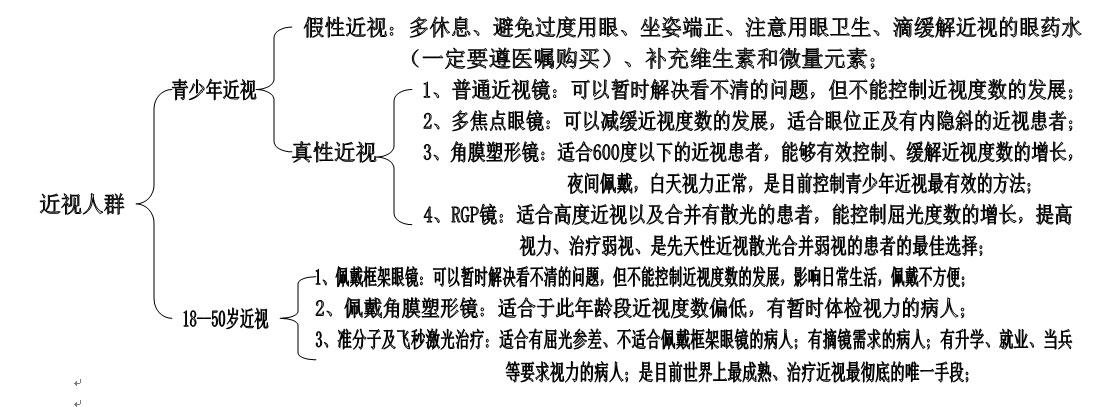 近视人群

青少年近视

假性近视：多休息、避免过度用眼、坐姿端正、注意用眼卫生、滴缓解近视的眼药水（一定要遵医嘱购买）、补充维生素和微量元素；

真性近视

1、普通近视镜：可以暂时解决看不清的问题，但不能控制近视度数的发展；

2、多焦点眼镜：可以减缓近视度数的发展，适合眼位正及有内隐斜的近视患者；

3、角膜塑形镜：适合600度以下的近视患者，能够有效控制、缓解近视度数的增长，夜间佩戴，白天视力正常，是目前控制青少年近视最有效的方法；

4、RGP镜：适合高度近视以及合并有散光的患者，能控制屈光度数的增长，提高视力、治疗弱视、是先天性近视散光合并弱视的患者的最佳选择；

18—50岁近视

1、佩戴框架眼镜：可以暂时解决看不清的问题，但不能控制近视度数的发展，影响日常生活，佩戴不方便；

2、佩戴角膜塑形镜：适合于此年龄段近视度数偏低，有暂时体检视力的病人；

3、准分子及飞秒激光治疗：适合有屈光参差、不适合佩戴框架眼镜的病人；有摘镜需求的病人；有升学、就业、当兵等要求视力的病人；是目前世界上最成熟、治疗近视最彻底的唯一手段；